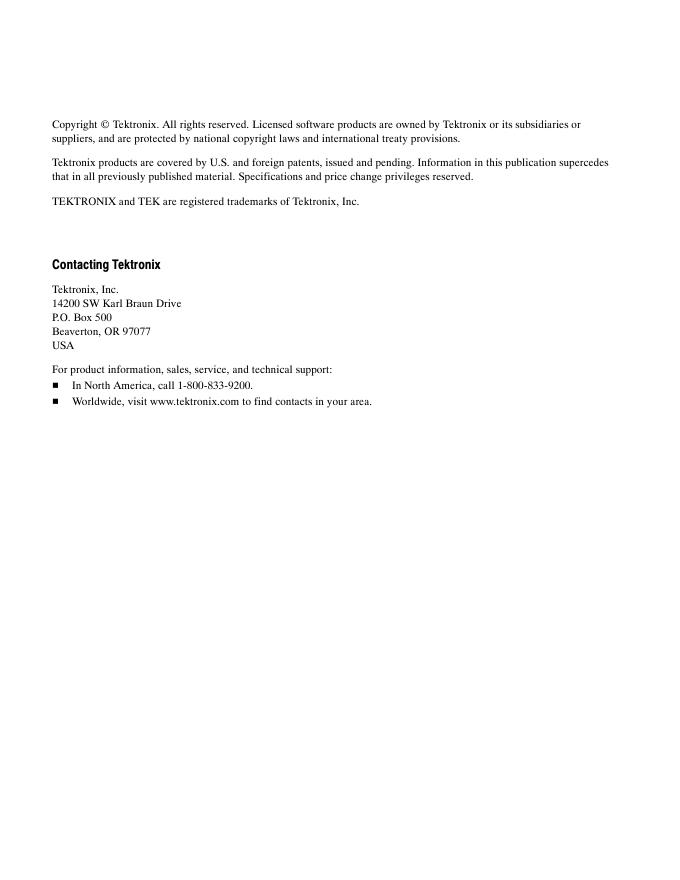 Copyright © Tektronix. All rights reserved. Licensed software products are owned by Tektronix or its subsidiaries or suppliers, and are protected by national copyright laws and international treaty provisions.

Tektronix products are covered by U.S. and foreign patents, issued and pending. Information in this publication supercedes that in all previously published material. Specifications and price change privileges reserved.

TEKTRONIX and TEK are registered trademarks of Tektronix, Inc.

Contacting Tektronix

Tektronix, Inc.
14200 SW Karl Braun Drive
P.O. Box 500
Beaverton, OR 97077
USA

For product information, sales, service, and technical support:
■ In North America, call 1-800-833-9200.
■ Worldwide, visit www.tektronix.com to find contacts in your area.